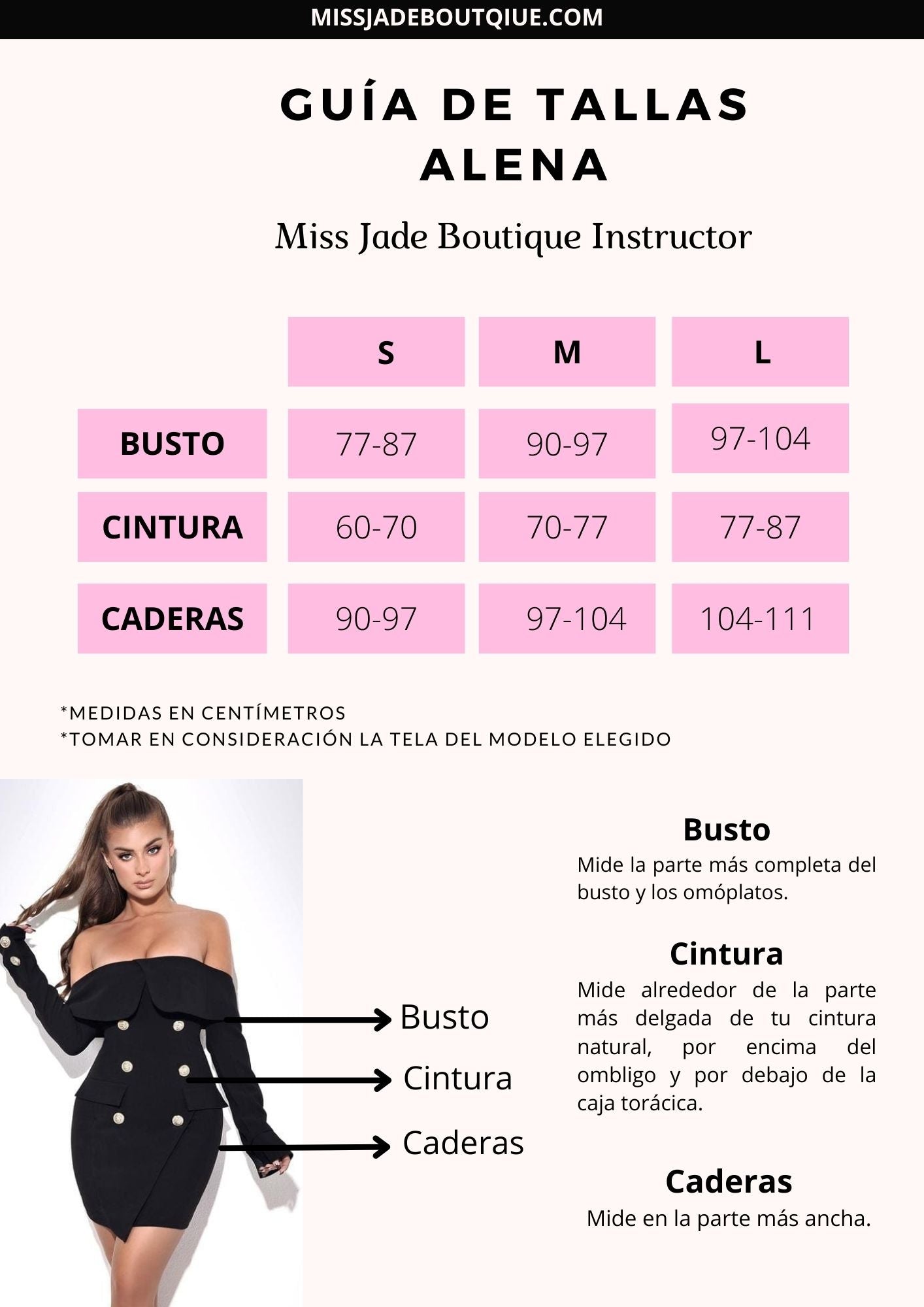 MISSJADEBOUTQIUE.COM

GUÍA DE TALLAS ALENA

Miss Jade Boutique Instructor

| | S | M | L |
|---|---|---|---|
| BUSTO | 77-87 | 90-97 | 97-104 |
| CINTURA | 60-70 | 70-77 | 77-87 |
| CADERAS | 90-97 | 97-104 | 104-111 |

*MEDIDAS EN CENTÍMETROS
*TOMAR EN CONSIDERACIÓN LA TELA DEL MODELO ELEGIDO

Busto
Cintura
Caderas

Busto
Mide la parte más completa del busto y los omóplatos.

Cintura
Mide alrededor de la parte más delgada de tu cintura natural, por encima del ombligo y por debajo de la caja torácica.

Caderas
Mide en la parte más ancha.